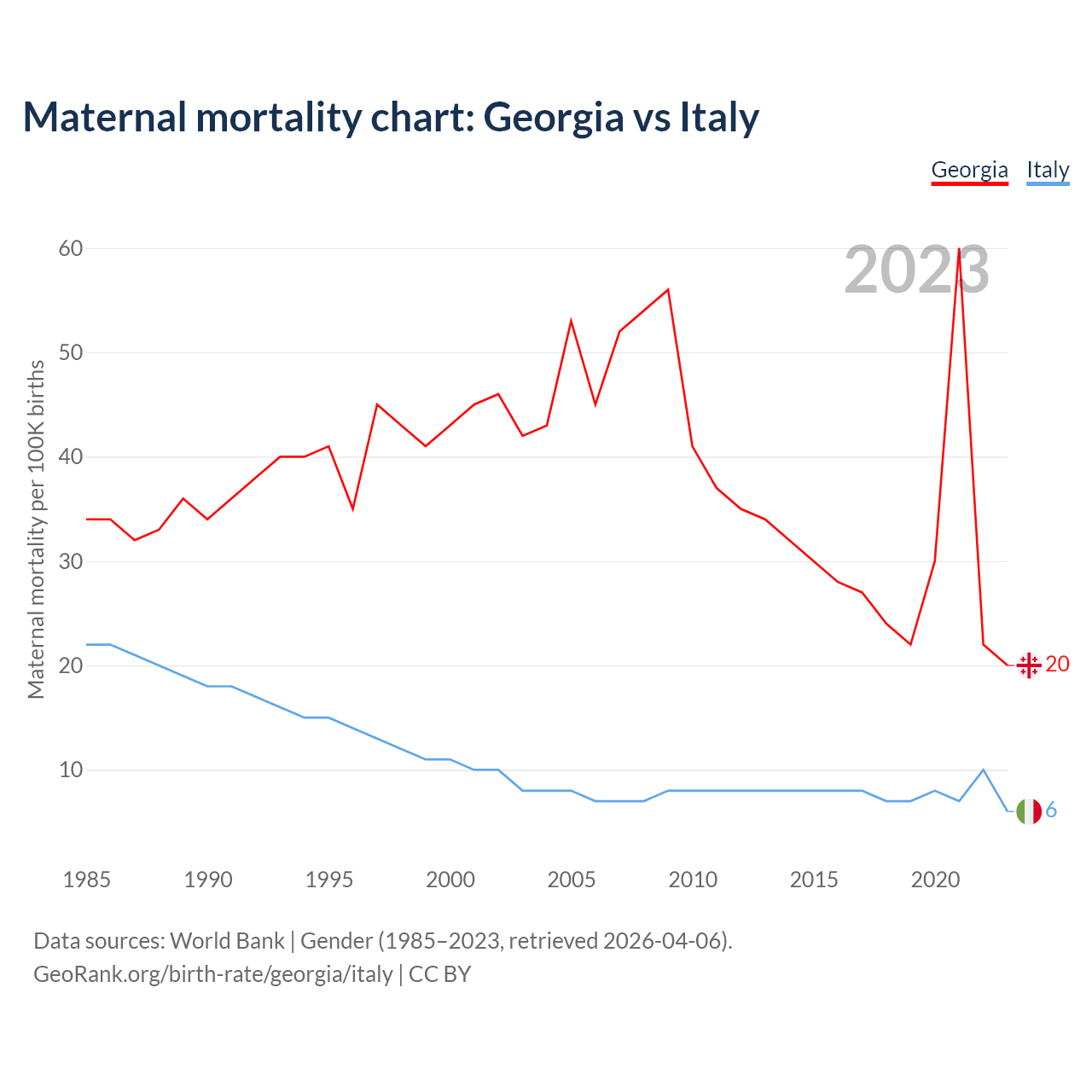 Maternal mortality chart: Georgia vs Italy

Georgia Italy

2023

Maternal mortality per 100K births

60
50
40
30
20
10

20
6

1985 1990 1995 2000 2005 2010 2015 2020

Data sources: World Bank | Gender (1985–2023, retrieved 2026-04-06).
GeoRank.org/birth-rate/georgia/italy | CC BY